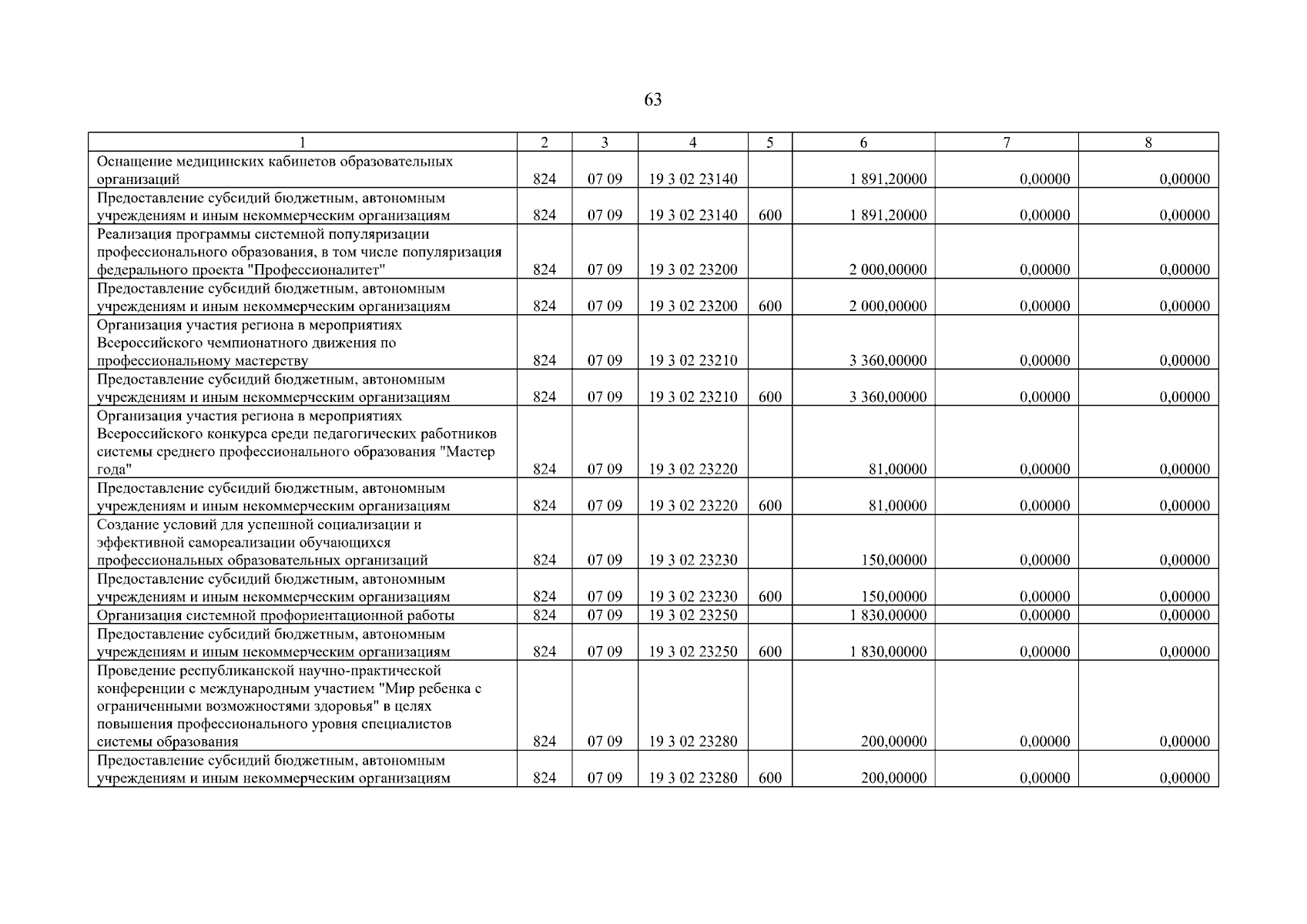 63

| 1 | 2 | 3 | 4 | 5 | 6 | 7 | 8 |
|---|---|---|---|---|---|---|---|
| Оснащение медицинских кабинетов образовательных организаций | 824 | 07 09 | 19 3 02 23140 |  | 1 891,20000 | 0,00000 | 0,00000 |
| Предоставление субсидий бюджетным, автономным учреждениям и иным некоммерческим организациям | 824 | 07 09 | 19 3 02 23140 | 600 | 1 891,20000 | 0,00000 | 0,00000 |
| Реализация программы системной популяризации профессионального образования, в том числе популяризация федерального проекта "Профессионалитет" | 824 | 07 09 | 19 3 02 23200 |  | 2 000,00000 | 0,00000 | 0,00000 |
| Предоставление субсидий бюджетным, автономным учреждениям и иным некоммерческим организациям | 824 | 07 09 | 19 3 02 23200 | 600 | 2 000,00000 | 0,00000 | 0,00000 |
| Организация участия региона в мероприятиях Всероссийского чемпионатного движения по профессиональному мастерству | 824 | 07 09 | 19 3 02 23210 |  | 3 360,00000 | 0,00000 | 0,00000 |
| Предоставление субсидий бюджетным, автономным учреждениям и иным некоммерческим организациям | 824 | 07 09 | 19 3 02 23210 | 600 | 3 360,00000 | 0,00000 | 0,00000 |
| Организация участия региона в мероприятиях Всероссийского конкурса среди педагогических работников системы среднего профессионального образования "Мастер года" | 824 | 07 09 | 19 3 02 23220 |  | 81,00000 | 0,00000 | 0,00000 |
| Предоставление субсидий бюджетным, автономным учреждениям и иным некоммерческим организациям | 824 | 07 09 | 19 3 02 23220 | 600 | 81,00000 | 0,00000 | 0,00000 |
| Создание условий для успешной социализации и эффективной самореализации обучающихся профессиональных образовательных организаций | 824 | 07 09 | 19 3 02 23230 |  | 150,00000 | 0,00000 | 0,00000 |
| Предоставление субсидий бюджетным, автономным учреждениям и иным некоммерческим организациям | 824 | 07 09 | 19 3 02 23230 | 600 | 150,00000 | 0,00000 | 0,00000 |
| Организация системной профориентационной работы | 824 | 07 09 | 19 3 02 23250 |  | 1 830,00000 | 0,00000 | 0,00000 |
| Предоставление субсидий бюджетным, автономным учреждениям и иным некоммерческим организациям | 824 | 07 09 | 19 3 02 23250 | 600 | 1 830,00000 | 0,00000 | 0,00000 |
| Проведение республиканской научно-практической конференции с международным участием "Мир ребенка с ограниченными возможностями здоровья" в целях повышения профессионального уровня специалистов системы образования | 824 | 07 09 | 19 3 02 23280 |  | 200,00000 | 0,00000 | 0,00000 |
| Предоставление субсидий бюджетным, автономным учреждениям и иным некоммерческим организациям | 824 | 07 09 | 19 3 02 23280 | 600 | 200,00000 | 0,00000 | 0,00000 |